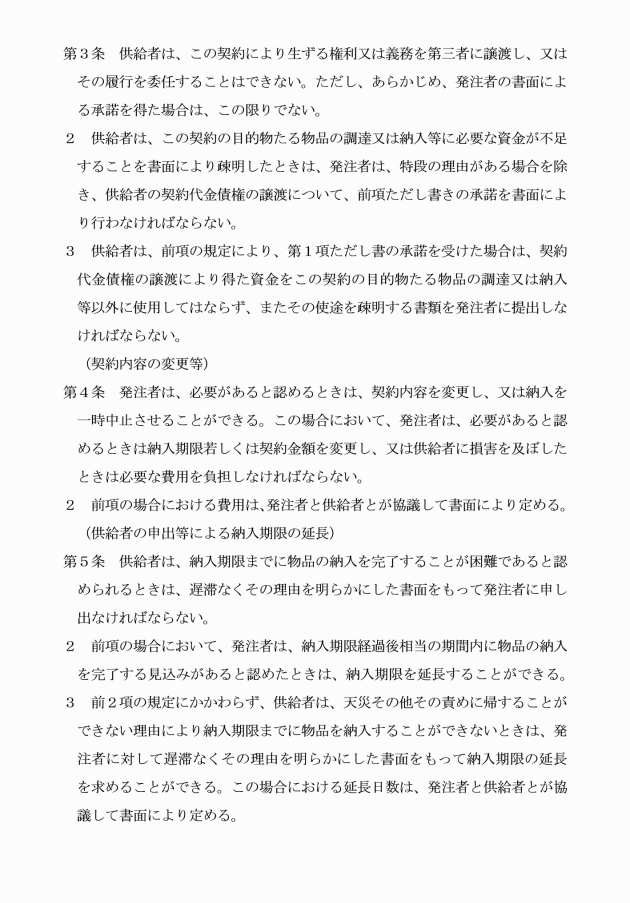 第３条　供給者は、この契約により生ずる権利又は義務を第三者に譲渡し、又はその履行を委任することはできない。ただし、あらかじめ、発注者の書面による承諾を得た場合は、この限りでない。

２　供給者は、この契約の目的物たる物品の調達又は納入等に必要な資金が不足することを書面により疎明したときは、発注者は、特段の理由がある場合を除き、供給者の契約代金債権の譲渡について、前項ただし書きの承諾を書面により行わなければならない。

３　供給者は、前項の規定により、第１項ただし書の承諾を受けた場合は、契約代金債権の譲渡により得た資金をこの契約の目的物たる物品の調達又は納入等以外に使用してはならず、またその使途を疎明する書類を発注者に提出しなければならない。

（契約内容の変更等）

第４条　発注者は、必要があると認めるときは、契約内容を変更し、又は納入を一時中止させることができる。この場合において、発注者は、必要があると認めるときは納入期限若しくは契約金額を変更し、又は供給者に損害を及ぼしたときは必要な費用を負担しなければならない。

２　前項の場合における費用は、発注者と供給者とが協議して書面により定める。

（供給者の申出等による納入期限の延長）

第５条　供給者は、納入期限までに物品の納入を完了することが困難であると認められるときは、遅滞なくその理由を明らかにした書面をもって発注者に申し出なければならない。

２　前項の場合において、発注者は、納入期限経過後相当の期間内に物品の納入を完了する見込みがあると認めたときは、納入期限を延長することができる。

３　前２項の規定にかかわらず、供給者は、天災その他その責めに帰することができない理由により納入期限までに物品を納入することができないときは、発注者に対して遅滞なくその理由を明らかにした書面をもって納入期限の延長を求めることができる。この場合における延長日数は、発注者と供給者とが協議して書面により定める。